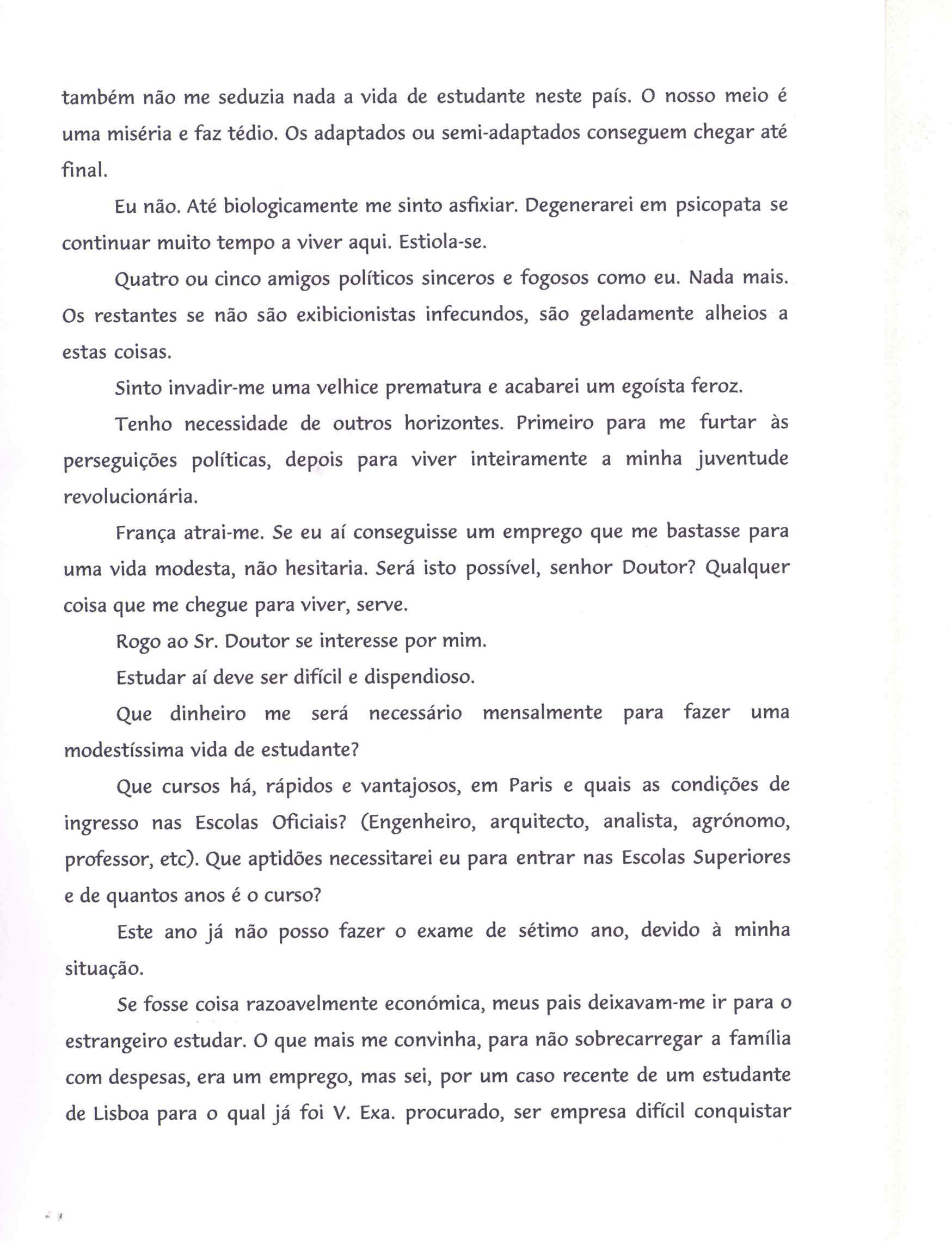 também não me seduzia nada a vida de estudante neste país. O nosso meio é uma miséria e faz tédio. Os adaptados ou semi-adaptados conseguem chegar até final.

Eu não. Até biologicamente me sinto asfixiar. Degenerarei em psicopata se continuar muito tempo a viver aqui. Estiola-se.

Quatro ou cinco amigos políticos sinceros e fogosos como eu. Nada mais. Os restantes se não são exibicionistas infecundos, são geladamente alheios a estas coisas.

Sinto invadir-me uma velhice prematura e acabarei um egoísta feroz.

Tenho necessidade de outros horizontes. Primeiro para me furtar às perseguições políticas, depois para viver inteiramente a minha juventude revolucionária.

França atrai-me. Se eu aí conseguisse um emprego que me bastasse para uma vida modesta, não hesitaria. Será isto possível, senhor Doutor? Qualquer coisa que me chegue para viver, serve.

Rogo ao Sr. Doutor se interesse por mim.

Estudar aí deve ser difícil e dispendioso.

Que dinheiro me será necessário mensalmente para fazer uma modestíssima vida de estudante?

Que cursos há, rápidos e vantajosos, em Paris e quais as condições de ingresso nas Escolas Oficiais? (Engenheiro, arquitecto, analista, agrónomo, professor, etc). Que aptidões necessitarei eu para entrar nas Escolas Superiores e de quantos anos é o curso?

Este ano já não posso fazer o exame de sétimo ano, devido à minha situação.

Se fosse coisa razoavelmente económica, meus pais deixavam-me ir para o estrangeiro estudar. O que mais me convinha, para não sobrecarregar a família com despesas, era um emprego, mas sei, por um caso recente de um estudante de Lisboa para o qual já foi V. Exa. procurado, ser empresa difícil conquistar